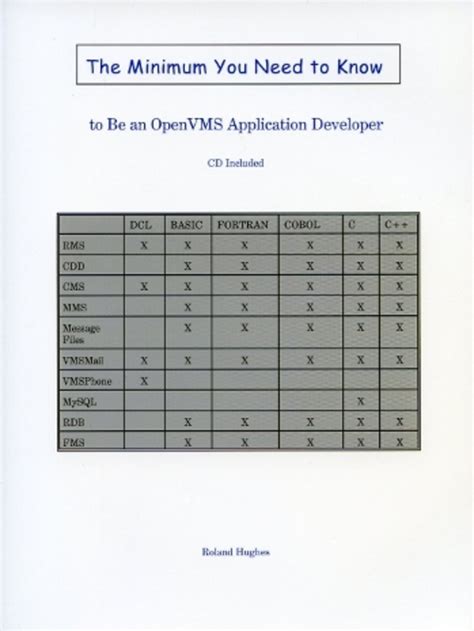 The Minimum You Need to Know

to Be an OpenVMS Application Developer

CD Included

| | DCL | BASIC | FORTRAN | COBOL | C | C++ |
|---|---|---|---|---|---|---|
| RMS | X | X | X | X | X | X |
| CDD | | X | X | X | X | X |
| CMS | X | X | X | X | X | X |
| MMS | | X | X | X | X | X |
| Message Files | | X | X | X | X | X |
| VMSMail | X | X | X | X | X | X |
| VMSPhone | X | | | | | |
| MySQL | | | | | X | |
| RDB | | X | X | X | X | X |
| FMS | | X | X | X | X | X |

Roland Hughes